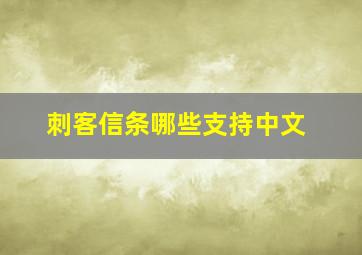 刺客信条哪些支持中文